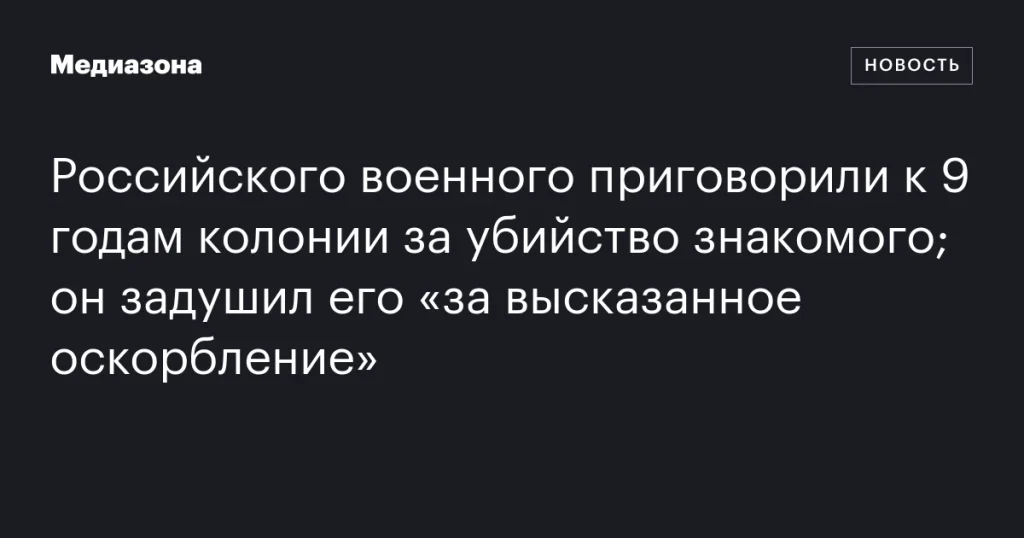 Медиазона

НОВОСТЬ

Российского военного приговорили к 9 годам колонии за убийство знакомого; он задушил его «за высказанное оскорбление»